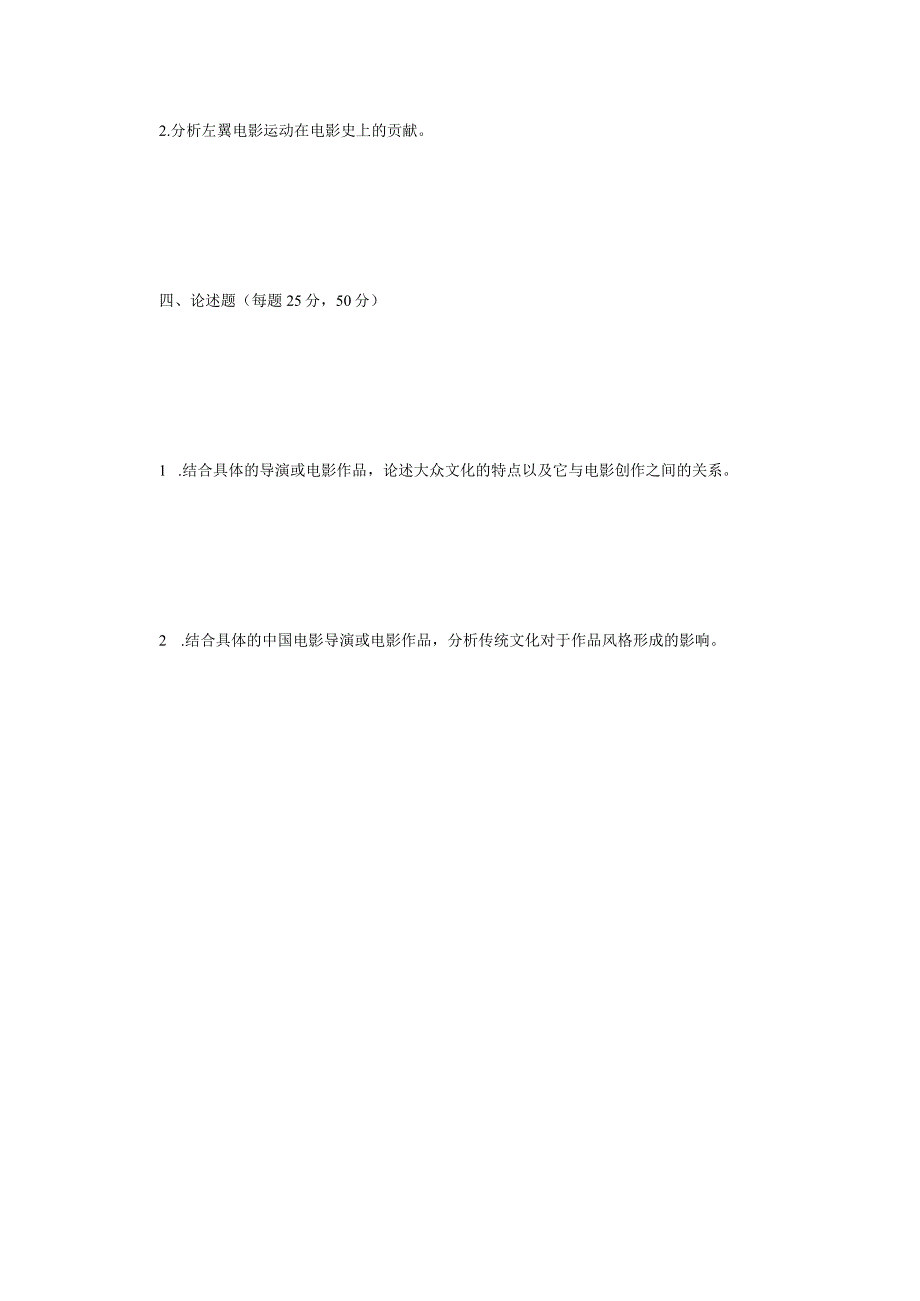 2.分析左翼电影运动在电影史上的贡献。

四、论述题（每题25分，50分）

1 .结合具体的导演或电影作品，论述大众文化的特点以及它与电影创作之间的关系。

2 .结合具体的中国电影导演或电影作品，分析传统文化对于作品风格形成的影响。